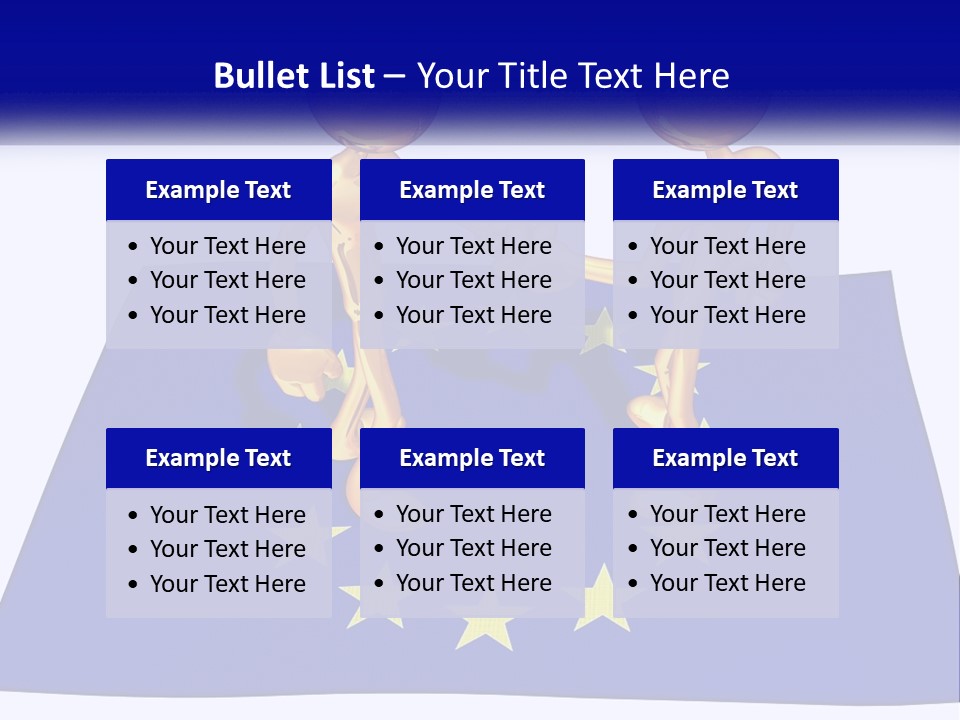 Bullet List – Your Title Text Here

Example Text
• Your Text Here
• Your Text Here
• Your Text Here

Example Text
• Your Text Here
• Your Text Here
• Your Text Here

Example Text
• Your Text Here
• Your Text Here
• Your Text Here

Example Text
• Your Text Here
• Your Text Here
• Your Text Here

Example Text
• Your Text Here
• Your Text Here
• Your Text Here

Example Text
• Your Text Here
• Your Text Here
• Your Text Here